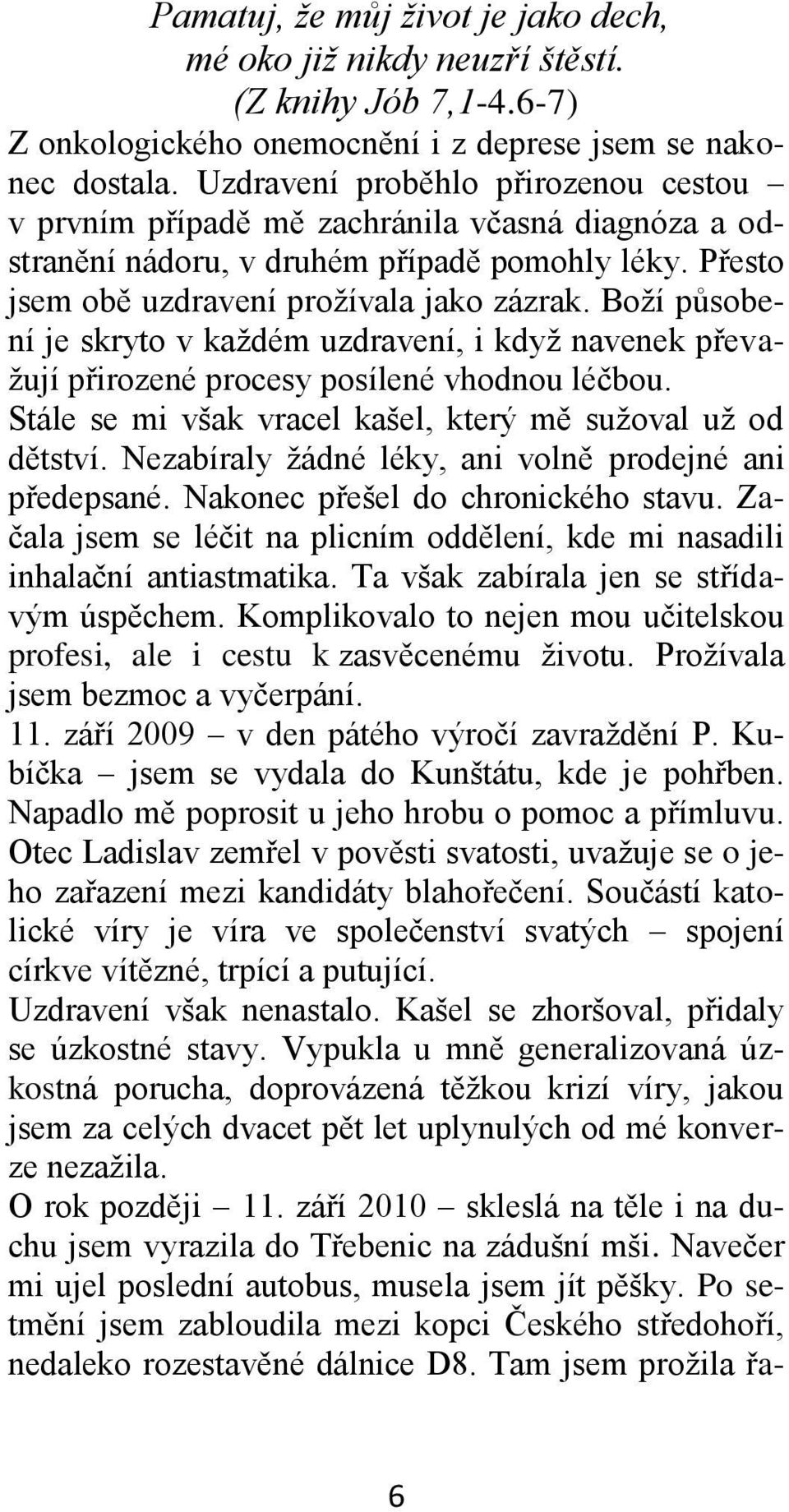 Pamatuj, že můj život je jako dech,
mé oko již nikdy neuzří štěstí.
(Z knihy Jób 7,1-4.6-7)

Z onkologického onemocnění i z deprese jsem se nakonec dostala. Uzdravení proběhlo přirozenou cestou – v prvním případě mě zachránila včasná diagnóza a odstranění nádoru, v druhém případě pomohly léky. Přesto jsem obě uzdravení prožívala jako zázrak. Boží působení je skryto v každém uzdravení, i když navenek převažují přirozené procesy posílené vhodnou léčbou.

Stále se mi však vracel kašel, který mě sužoval už od dětství. Nezabíraly žádné léky, ani volně prodejné ani předepsané. Nakonec přešel do chronického stavu. Začala jsem se léčit na plicním oddělení, kde mi nasadili inhalační antiastmatika. Ta však zabírala jen se střídavým úspěchem. Komplikovalo to nejen mou učitelskou profesi, ale i cestu k zasvěcenému životu. Prožívala jsem bezmoc a vyčerpání.

11. září 2009 – v den pátého výročí zavraždění P. Kubíčka – jsem se vydala do Kunštátu, kde je pohřben. Napadlo mě poprosit u jeho hrobu o pomoc a přímluvu. Otec Ladislav zemřel v pověsti svatosti, uvažuje se o jeho zařazení mezi kandidáty blahořečení. Součástí katolické víry je víra ve společenství svatých – spojení církve vítězné, trpící a putující.

Uzdravení však nenastalo. Kašel se zhoršoval, přidaly se úzkostné stavy. Vypukla u mně generalizovaná úzkostná porucha, doprovázená těžkou krizí víry, jakou jsem za celých dvacet pět let uplynulých od mé konverze nezažila.

O rok později – 11. září 2010 – skleslá na těle i na duchu jsem vyrazila do Třebenic na zádušní mši. Navečer mi ujel poslední autobus, musela jsem jít pěšky. Po setmění jsem zabloudila mezi kopci Českého středohoří, nedaleko rozestavěné dálnice D8. Tam jsem prožila řa-

6